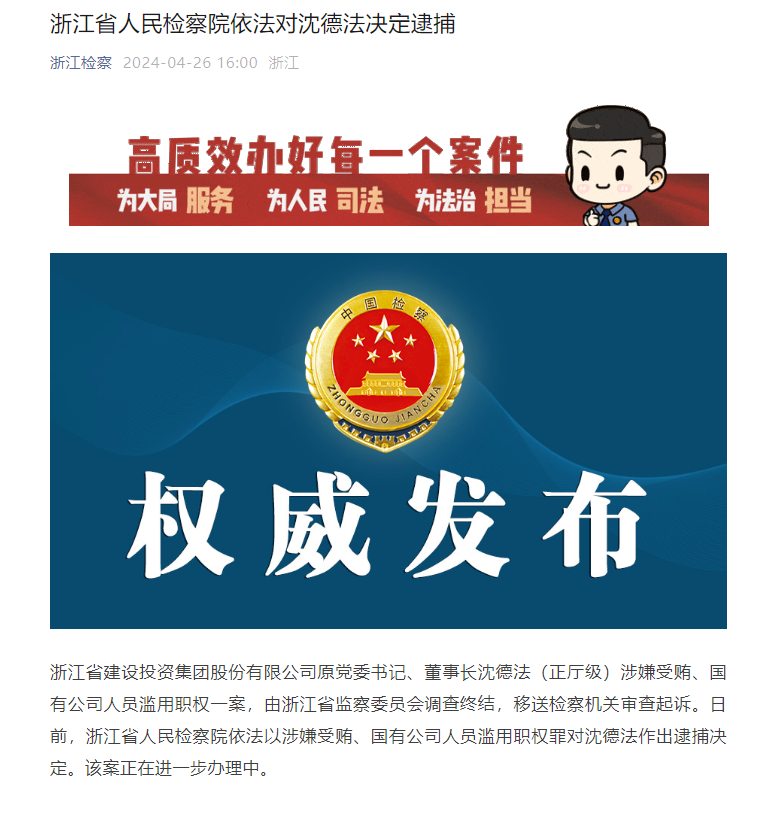 浙江省人民检察院依法对沈德法决定逮捕

浙江检察 2024-04-26 16:00 浙江

高质效办好每一个案件

为大局 服务 为人民 司法 为法治 担当

中国检察

ZHONGGUO JIANCHA

权威发布

浙江省建设投资集团股份有限公司原党委书记、董事长沈德法（正厅级）涉嫌受贿、国有公司人员滥用职权一案，由浙江省监察委员会调查终结，移送检察机关审查起诉。日前，浙江省人民检察院依法以涉嫌受贿、国有公司人员滥用职权罪对沈德法作出逮捕决定。该案正在进一步办理中。